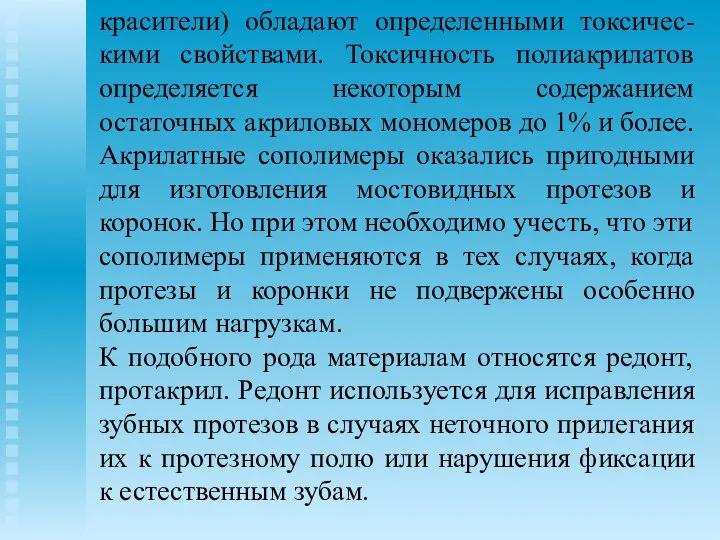 красители) обладают определенными токсическими свойствами. Токсичность полиакрилатов определяется некоторым содержанием остаточных акриловых мономеров до 1% и более. Акрилатные сополимеры оказались пригодными для изготовления мостовидных протезов и коронок. Но при этом необходимо учесть, что эти сополимеры применяются в тех случаях, когда протезы и коронки не подвержены особенно большим нагрузкам.

К подобного рода материалам относятся редонт, протакрил. Редонт используется для исправления зубных протезов в случаях неточного прилегания их к протезному полю или нарушения фиксации к естественным зубам.